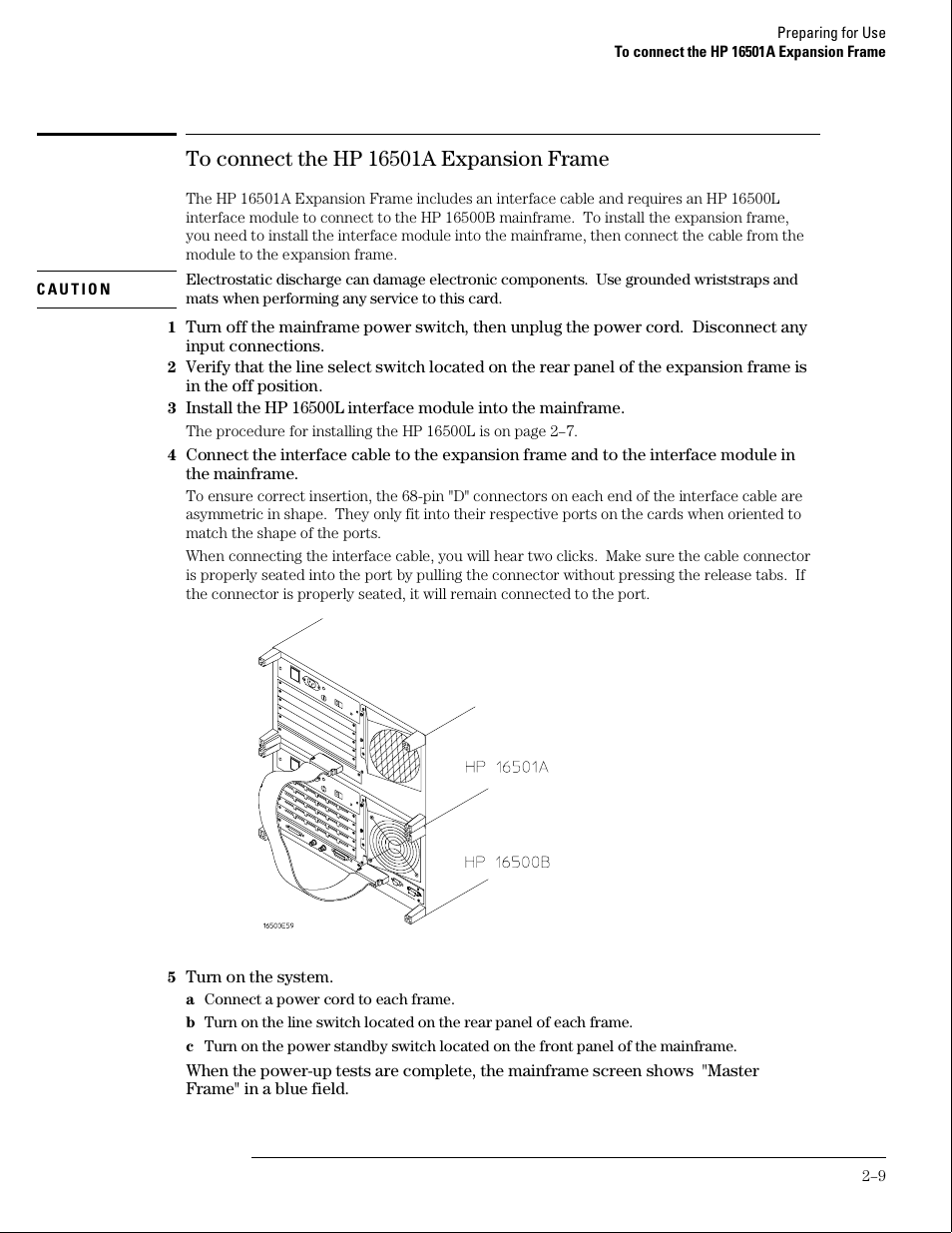 Preparing for Use
To connect the HP 16501A Expansion Frame

To connect the HP 16501A Expansion Frame

The HP 16501A Expansion Frame includes an interface cable and requires an HP 16500L interface module to connect to the HP 16500B mainframe. To install the expansion frame, you need to install the interface module into the mainframe, then connect the cable from the module to the expansion frame.

CAUTION

Electrostatic discharge can damage electronic components. Use grounded wriststraps and mats when performing any service to this card.

1 Turn off the mainframe power switch, then unplug the power cord. Disconnect any input connections.

2 Verify that the line select switch located on the rear panel of the expansion frame is in the off position.

3 Install the HP 16500L interface module into the mainframe.

The procedure for installing the HP 16500L is on page 2–7.

4 Connect the interface cable to the expansion frame and to the interface module in the mainframe.

To ensure correct insertion, the 68-pin "D" connectors on each end of the interface cable are asymmetric in shape. They only fit into their respective ports on the cards when oriented to match the shape of the ports.

When connecting the interface cable, you will hear two clicks. Make sure the cable connector is properly seated into the port by pulling the connector without pressing the release tabs. If the connector is properly seated, it will remain connected to the port.

HP 16501A

HP 16500B

16500E59

5 Turn on the system.

a Connect a power cord to each frame.

b Turn on the line switch located on the rear panel of each frame.

c Turn on the power standby switch located on the front panel of the mainframe.

When the power-up tests are complete, the mainframe screen shows "Master Frame" in a blue field.

2–9